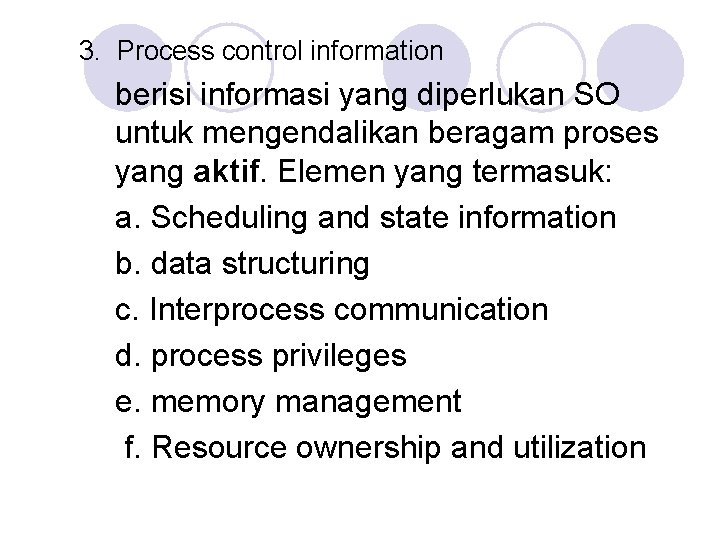 3. Process control information

berisi informasi yang diperlukan SO untuk mengendalikan beragam proses yang aktif. Elemen yang termasuk:

a. Scheduling and state information

b. data structuring

c. Interprocess communication

d. process privileges

e. memory management

f. Resource ownership and utilization